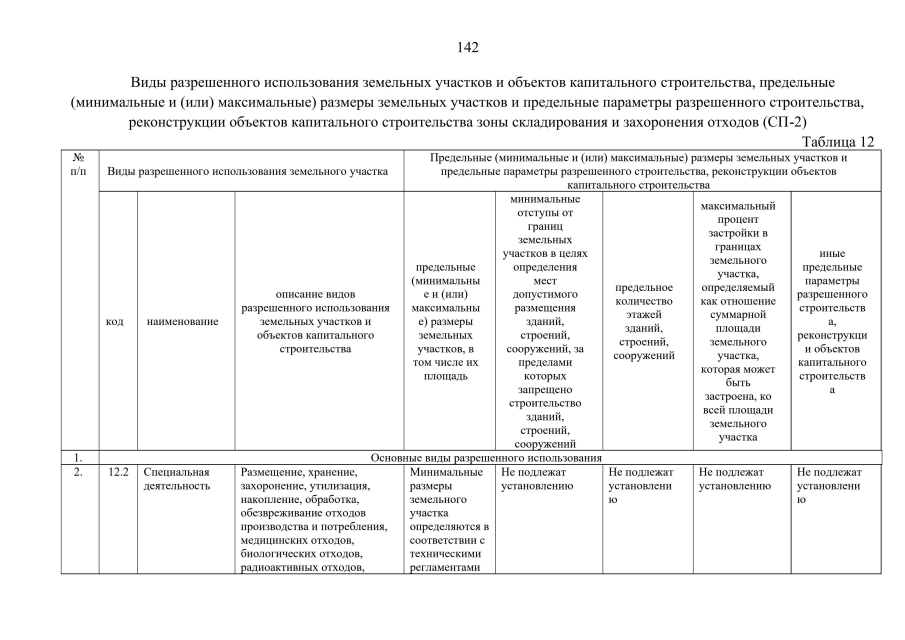 142

Виды разрешенного использования земельных участков и объектов капитального строительства, предельные (минимальные и (или) максимальные) размеры земельных участков и предельные параметры разрешенного строительства, реконструкции объектов капитального строительства зоны складирования и захоронения отходов (СП-2)

Таблица 12

| № п/п | Виды разрешенного использования земельного участка | | | Предельные (минимальные и (или) максимальные) размеры земельных участков и предельные параметры разрешенного строительства, реконструкции объектов капитального строительства | | | | |
|---|---|---|---|---|---|---|---|---|
| | код | наименование | описание видов разрешенного использования земельных участков и объектов капитального строительства | предельные (минимальные и (или) максимальные) размеры земельных участков, в том числе их площадь | минимальные отступы от границ земельных участков в целях определения мест допустимого размещения зданий, строений, сооружений, за пределами которых запрещено строительство зданий, строений, сооружений | предельное количество этажей зданий, строений, сооружений | максимальный процент застройки в границах земельного участка, определяемый как отношение суммарной площади земельного участка, которая может быть застроена, ко всей площади земельного участка | иные предельные параметры разрешенного строительства, реконструкции объектов капитального строительства |
| 1. | Основные виды разрешенного использования | | | | | | | |
| 2. | 12.2 | Специальная деятельность | Размещение, хранение, захоронение, утилизация, накопление, обработка, обезвреживание отходов производства и потребления, медицинских отходов, биологических отходов, радиоактивных отходов, | Минимальные размеры земельного участка определяются в соответствии с техническими регламентами | Не подлежат установлению | Не подлежат установлению | Не подлежат установлению | Не подлежат установлению |